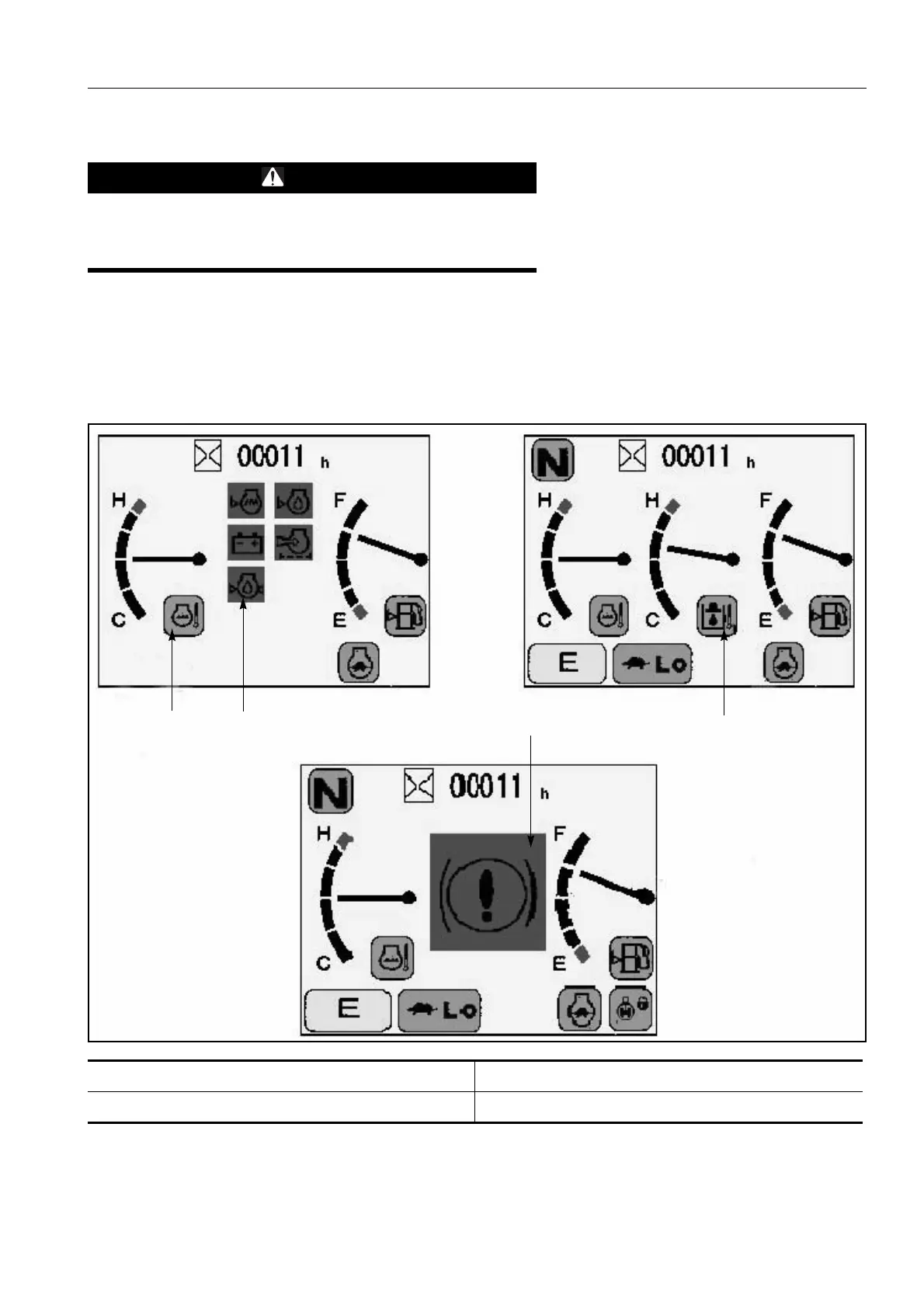 00011 h

H

C

F

E

N

00011 h

H

C

H

C

F

E

E

Lo

N

00011 h

H

C

F

E

E

Lo